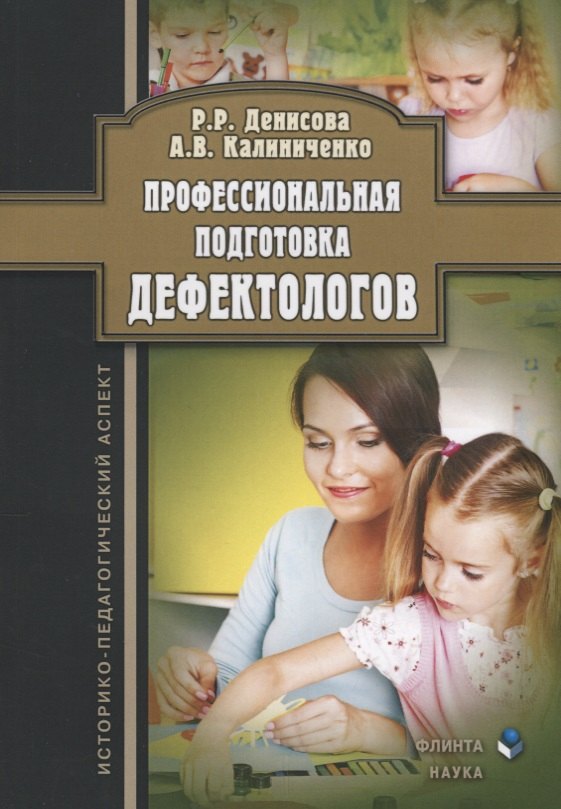 Р.Р. Денисова
А.В. Калиниченко

ПРОФЕССИОНАЛЬНАЯ ПОДГОТОВКА ДЕФЕКТОЛОГОВ

ИСТОРИКО-ПЕДАГОГИЧЕСКИЙ АСПЕКТ

ФЛИНТА
НАУКА